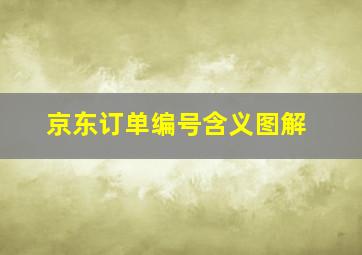 京东订单编号含义图解